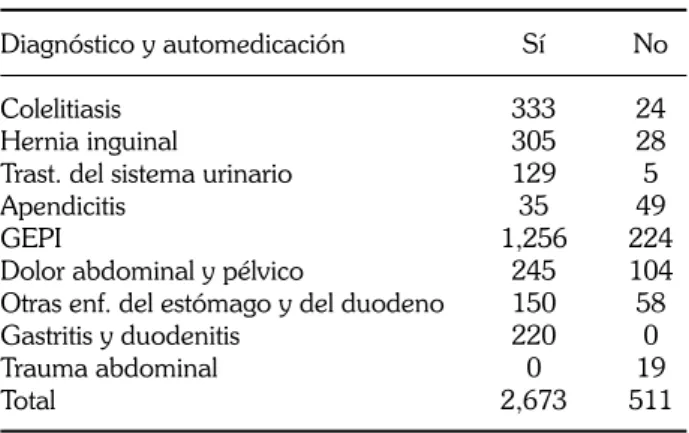 | Diagnóstico y automedicación | Sí | No |
|---|---|---|
| Colelitiasis | 333 | 24 |
| Hernia inguinal | 305 | 28 |
| Trast. del sistema urinario | 129 | 5 |
| Apendicitis | 35 | 49 |
| GEPI | 1,256 | 224 |
| Dolor abdominal y pélvico | 245 | 104 |
| Otras enf. del estómago y del duodeno | 150 | 58 |
| Gastritis y duodenitis | 220 | 0 |
| Trauma abdominal | 0 | 19 |
| Total | 2,673 | 511 |